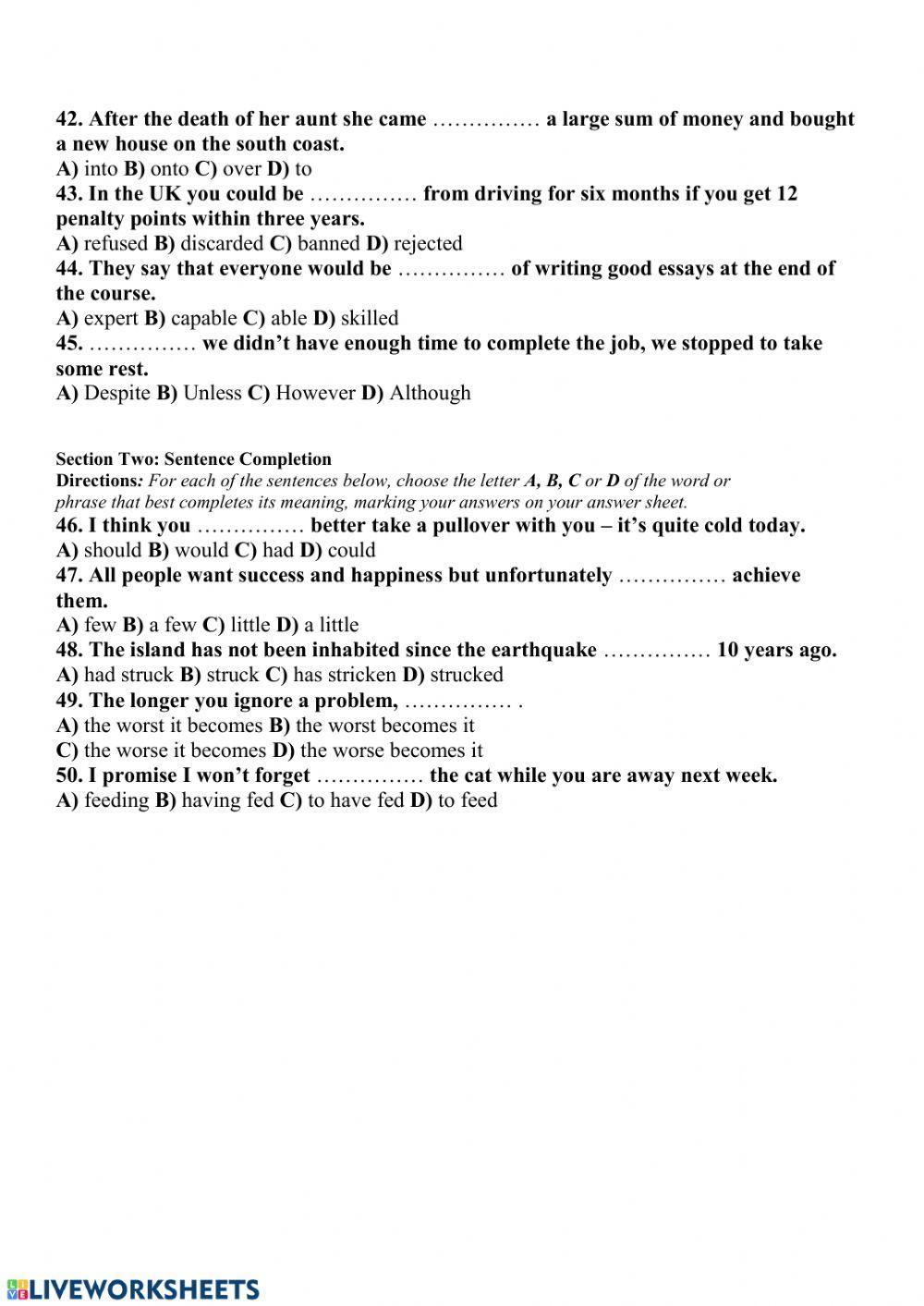 42. After the death of her aunt she came …………… a large sum of money and bought a new house on the south coast.
A) into B) onto C) over D) to
43. In the UK you could be …………… from driving for six months if you get 12 penalty points within three years.
A) refused B) discarded C) banned D) rejected
44. They say that everyone would be …………… of writing good essays at the end of the course.
A) expert B) capable C) able D) skilled
45. …………… we didn't have enough time to complete the job, we stopped to take some rest.
A) Despite B) Unless C) However D) Although

Section Two: Sentence Completion
Directions: For each of the sentences below, choose the letter A, B, C or D of the word or phrase that best completes its meaning, marking your answers on your answer sheet.
46. I think you …………… better take a pullover with you – it's quite cold today.
A) should B) would C) had D) could
47. All people want success and happiness but unfortunately …………… achieve them.
A) few B) a few C) little D) a little
48. The island has not been inhabited since the earthquake …………… 10 years ago.
A) had struck B) struck C) has stricken D) strucked
49. The longer you ignore a problem, …………… .
A) the worst it becomes B) the worst becomes it
C) the worse it becomes D) the worse becomes it
50. I promise I won't forget …………… the cat while you are away next week.
A) feeding B) having fed C) to have fed D) to feed

LIVEWORKSHEETS